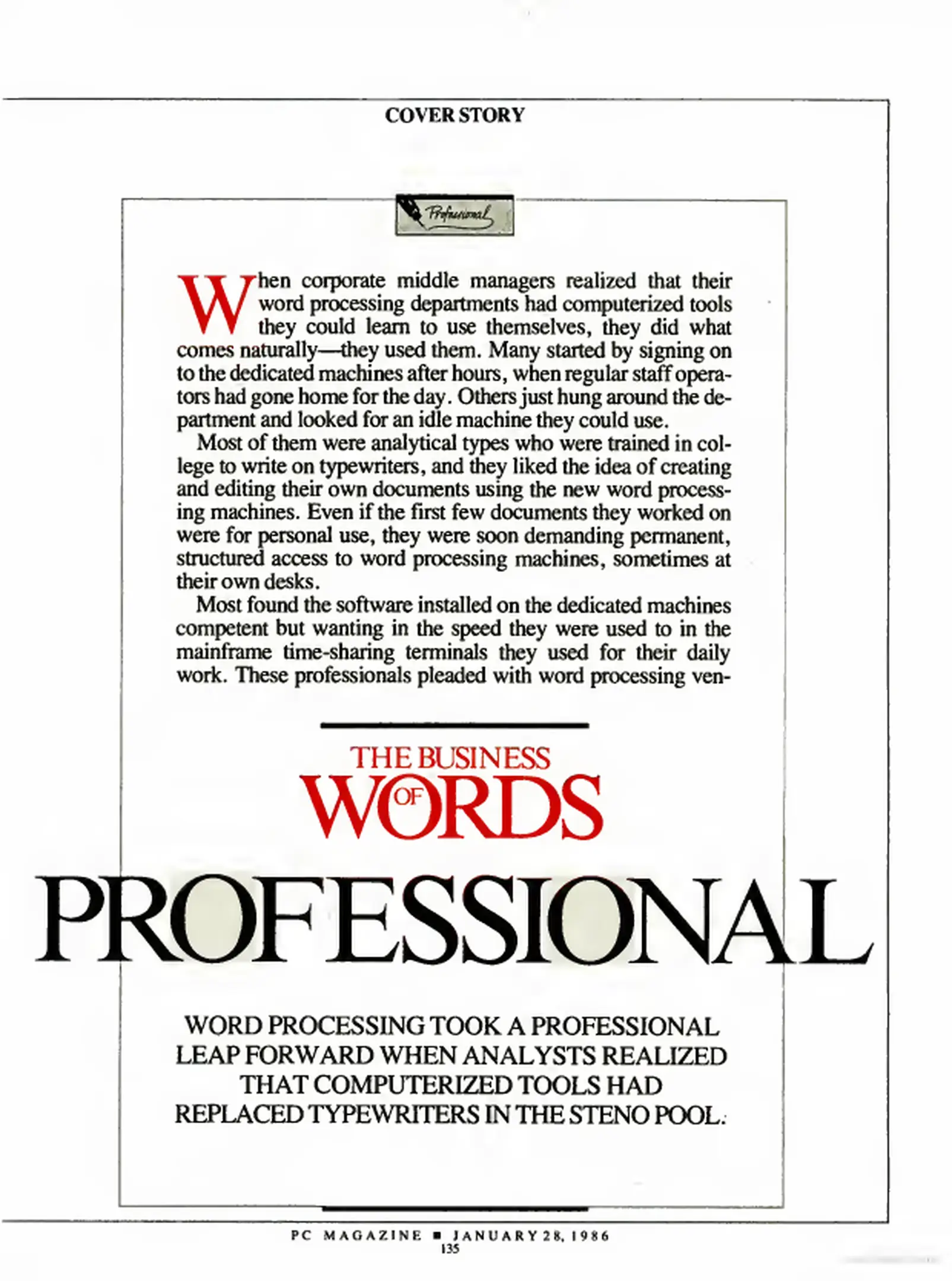 COVER STORY

Professional

When corporate middle managers realized that their word processing departments had computerized tools they could learn to use themselves, they did what comes naturally—they used them. Many started by signing on to the dedicated machines after hours, when regular staff operators had gone home for the day. Others just hung around the department and looked for an idle machine they could use.

Most of them were analytical types who were trained in college to write on typewriters, and they liked the idea of creating and editing their own documents using the new word processing machines. Even if the first few documents they worked on were for personal use, they were soon demanding permanent, structured access to word processing machines, sometimes at their own desks.

Most found the software installed on the dedicated machines competent but wanting in the speed they were used to in the mainframe time-sharing terminals they used for their daily work. These professionals pleaded with word processing ven-

THE BUSINESS OF WORDS

PROFESSIONAL

WORD PROCESSING TOOK A PROFESSIONAL LEAP FORWARD WHEN ANALYSTS REALIZED THAT COMPUTERIZED TOOLS HAD REPLACED TYPEWRITERS IN THE STENO POOL.

PC MAGAZINE ■ JANUARY 28, 1986
135